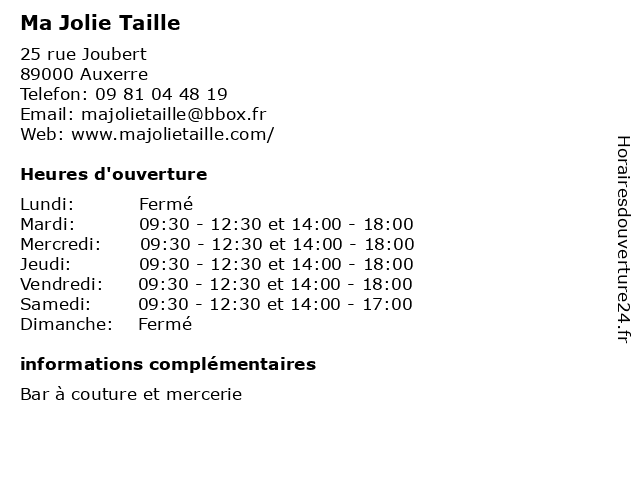 Ma Jolie Taille

25 rue Joubert
89000 Auxerre
Telefon: 09 81 04 48 19
Email: majolietaille@bbox.fr
Web: www.majolietaille.com/

Heures d'ouverture

| | |
|---|---|
| Lundi: | Fermé |
| Mardi: | 09:30 - 12:30 et 14:00 - 18:00 |
| Mercredi: | 09:30 - 12:30 et 14:00 - 18:00 |
| Jeudi: | 09:30 - 12:30 et 14:00 - 18:00 |
| Vendredi: | 09:30 - 12:30 et 14:00 - 18:00 |
| Samedi: | 09:30 - 12:30 et 14:00 - 17:00 |
| Dimanche: | Fermé |

informations complémentaires

Bar à couture et mercerie

Horairesdouverture24.fr